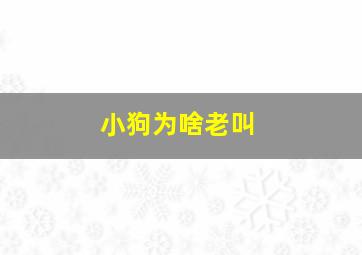 小狗为啥老叫